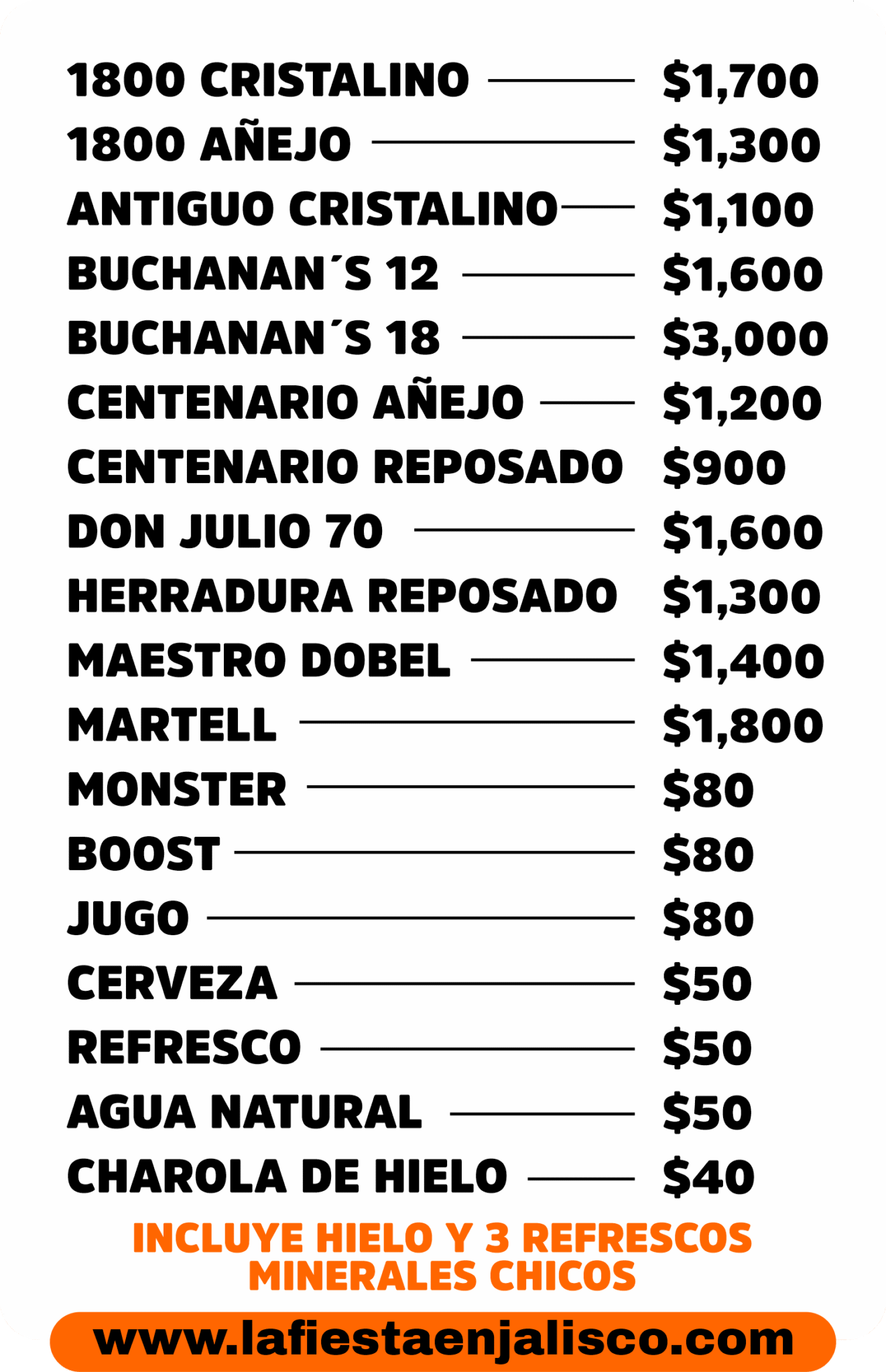 1800 CRISTALINO $1,700
1800 AÑEJO $1,300
ANTIGUO CRISTALINO $1,100
BUCHANAN´S 12 $1,600
BUCHANAN´S 18 $3,000
CENTENARIO AÑEJO $1,200
CENTENARIO REPOSADO $900
DON JULIO 70 $1,600
HERRADURA REPOSADO $1,300
MAESTRO DOBEL $1,400
MARTELL $1,800
MONSTER $80
BOOST $80
JUGO $80
CERVEZA $50
REFRESCO $50
AGUA NATURAL $50
CHAROLA DE HIELO $40

INCLUYE HIELO Y 3 REFRESCOS MINERALES CHICOS

www.lafiestaenjalisco.com